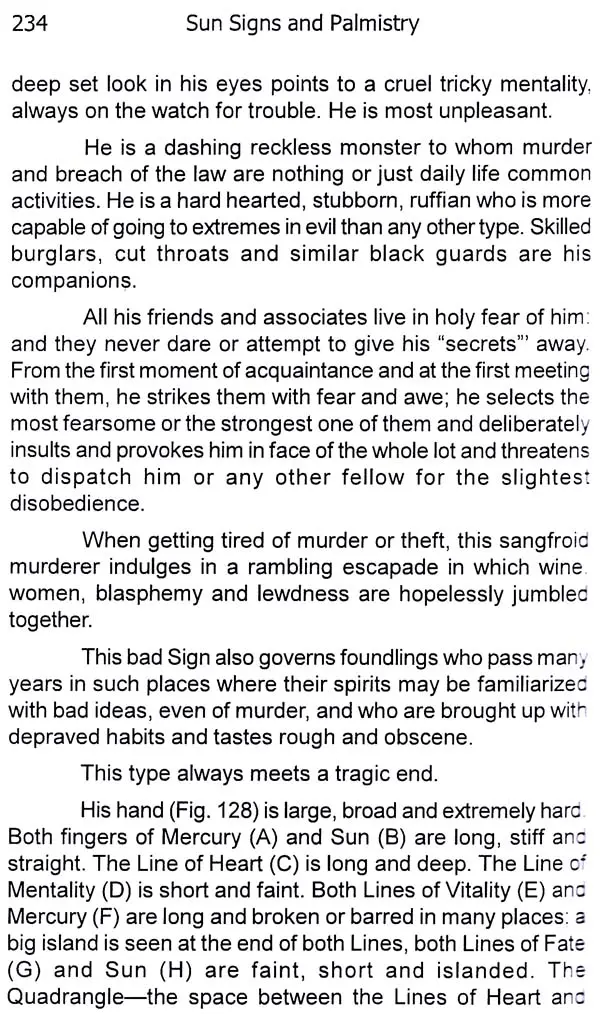 234 Sun Signs and Palmistry

deep set look in his eyes points to a cruel tricky mentality, always on the watch for trouble. He is most unpleasant.

He is a dashing reckless monster to whom murder and breach of the law are nothing or just daily life common activities. He is a hard hearted, stubborn, ruffian who is more capable of going to extremes in evil than any other type. Skilled burglars, cut throats and similar black guards are his companions.

All his friends and associates live in holy fear of him: and they never dare or attempt to give his "secrets"' away. From the first moment of acquaintance and at the first meeting with them, he strikes them with fear and awe; he selects the most fearsome or the strongest one of them and deliberately insults and provokes him in face of the whole lot and threatens to dispatch him or any other fellow for the slightest disobedience.

When getting tired of murder or theft, this sangfroid murderer indulges in a rambling escapade in which wine, women, blasphemy and lewdness are hopelessly jumbled together.

This bad Sign also governs foundlings who pass many years in such places where their spirits may be familiarized with bad ideas, even of murder, and who are brought up with depraved habits and tastes rough and obscene.

This type always meets a tragic end.

His hand (Fig. 128) is large, broad and extremely hard. Both fingers of Mercury (A) and Sun (B) are long, stiff and straight. The Line of Heart (C) is long and deep. The Line of Mentality (D) is short and faint. Both Lines of Vitality (E) and Mercury (F) are long and broken or barred in many places: a big island is seen at the end of both Lines, both Lines of Fate (G) and Sun (H) are faint, short and islanded. The Quadrangle—the space between the Lines of Heart and